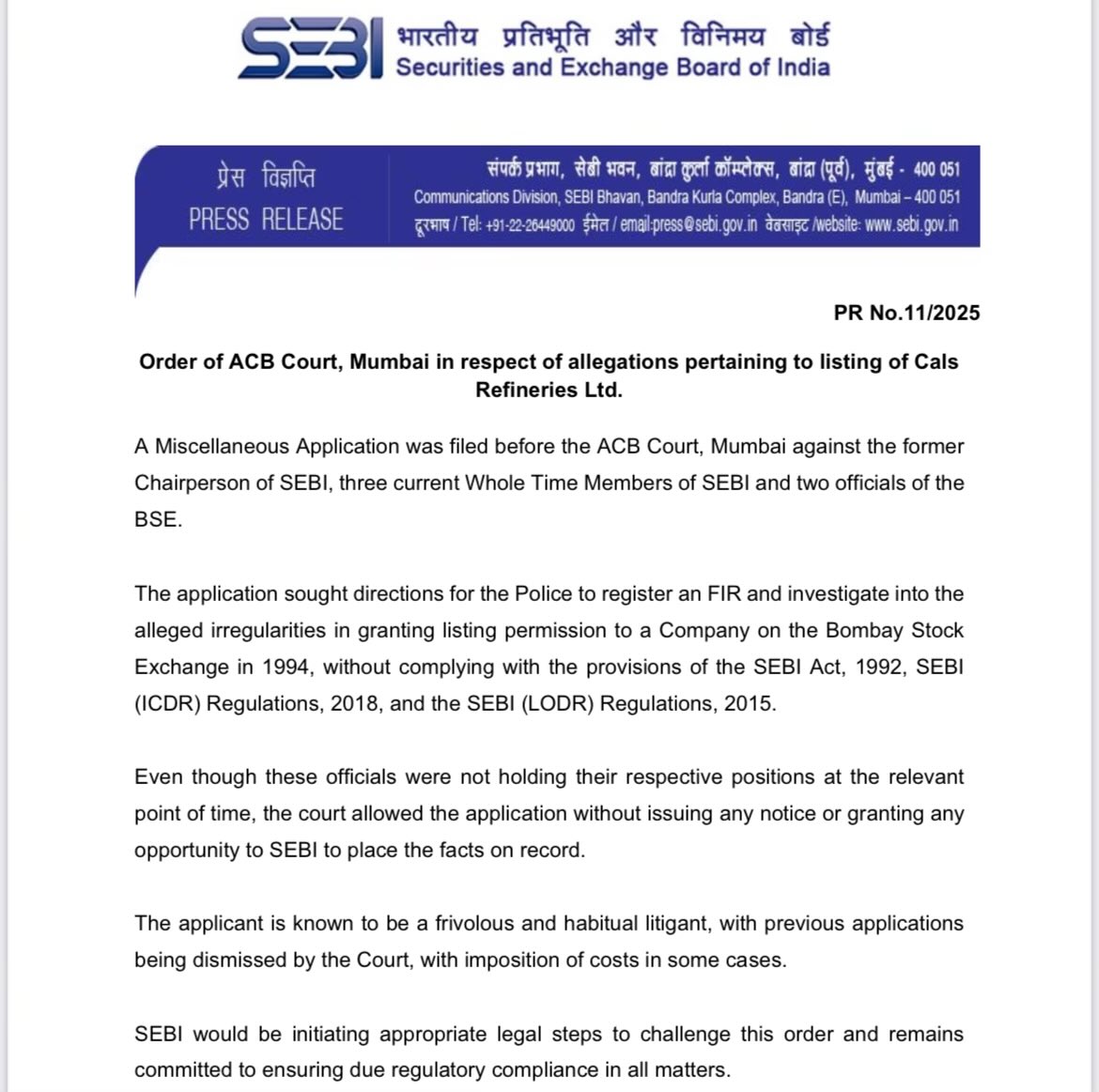 SEBI भारतीय प्रतिभूति और विनिमय बोर्ड
Securities and Exchange Board of India

प्रेस विज्ञप्ति
PRESS RELEASE

संपर्क प्रभाग, सेबी भवन, बांद्रा कुर्ला कॉम्प्लेक्स, बांद्रा (पूर्व), मुंबई - 400 051
Communications Division, SEBI Bhavan, Bandra Kurla Complex, Bandra (E), Mumbai – 400 051
दूरभाष / Tel: +91-22-26449000 ईमेल / email:press@sebi.gov.in वेबसाइट /website: www.sebi.gov.in

PR No.11/2025

Order of ACB Court, Mumbai in respect of allegations pertaining to listing of Cals Refineries Ltd.

A Miscellaneous Application was filed before the ACB Court, Mumbai against the former Chairperson of SEBI, three current Whole Time Members of SEBI and two officials of the BSE.

The application sought directions for the Police to register an FIR and investigate into the alleged irregularities in granting listing permission to a Company on the Bombay Stock Exchange in 1994, without complying with the provisions of the SEBI Act, 1992, SEBI (ICDR) Regulations, 2018, and the SEBI (LODR) Regulations, 2015.

Even though these officials were not holding their respective positions at the relevant point of time, the court allowed the application without issuing any notice or granting any opportunity to SEBI to place the facts on record.

The applicant is known to be a frivolous and habitual litigant, with previous applications being dismissed by the Court, with imposition of costs in some cases.

SEBI would be initiating appropriate legal steps to challenge this order and remains committed to ensuring due regulatory compliance in all matters.